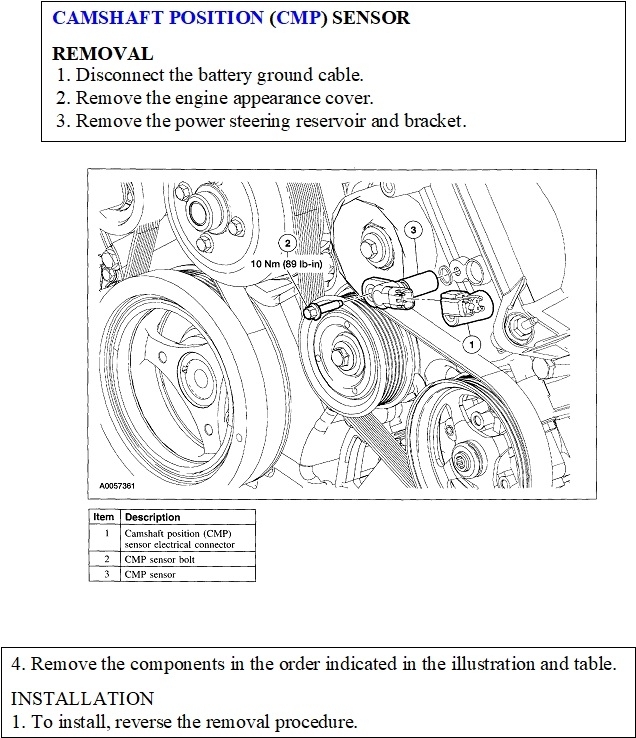 CAMSHAFT POSITION (CMP) SENSOR

REMOVAL
1. Disconnect the battery ground cable.
2. Remove the engine appearance cover.
3. Remove the power steering reservoir and bracket.

2
10 Nm (89 lb-in)
3
1
A0057361

| Item | Description |
|---|---|
| 1 | Camshaft position (CMP) sensor electrical connector |
| 2 | CMP sensor bolt |
| 3 | CMP sensor |

4. Remove the components in the order indicated in the illustration and table.

INSTALLATION
1. To install, reverse the removal procedure.